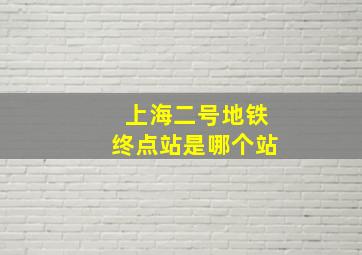 上海二号地铁
终点站是哪个站